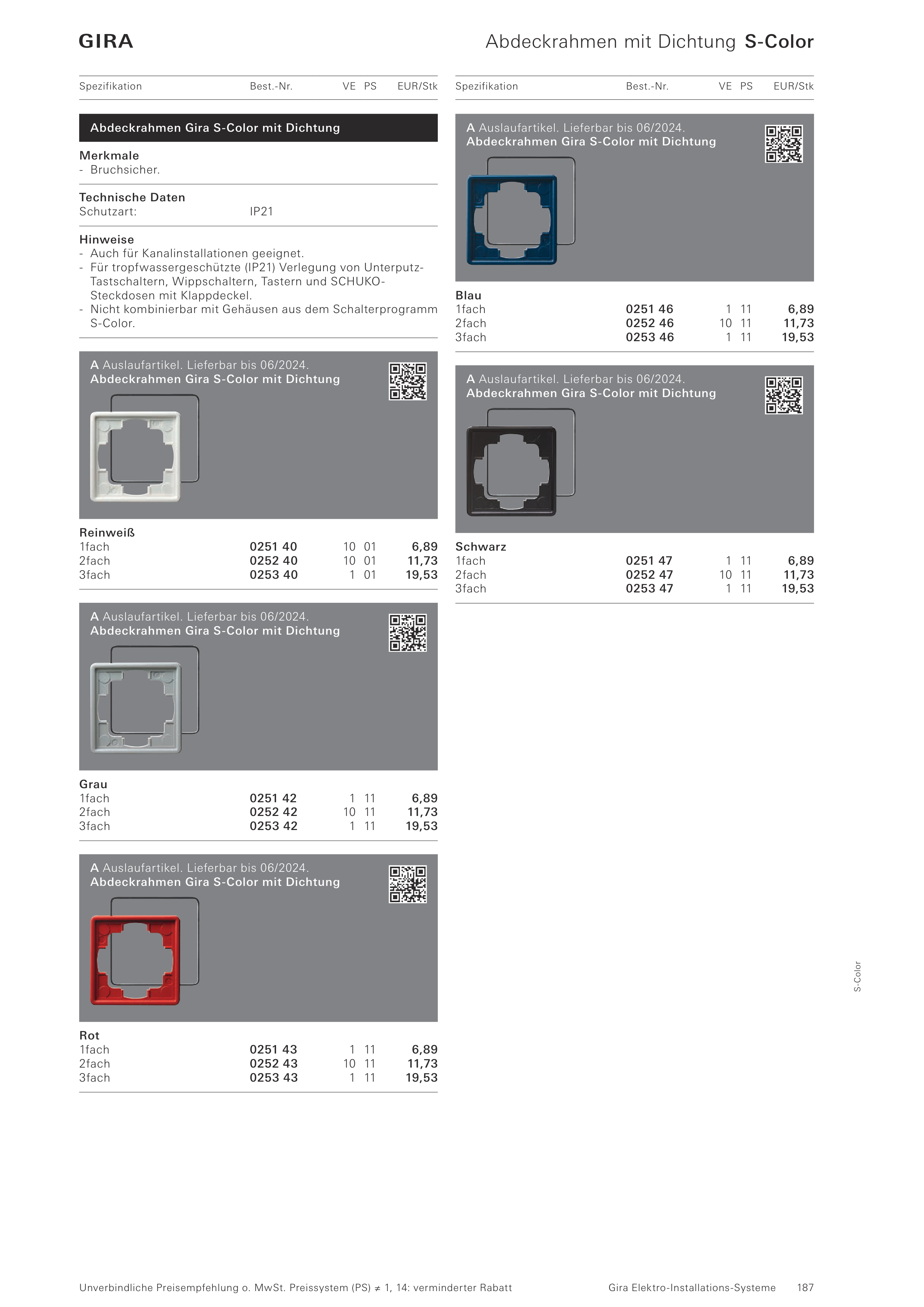 GIRA

Abdeckrahmen mit Dichtung S-Color

| Spezifikation | Best.-Nr. | VE | PS | EUR/Stk |
|---|---|---|---|---|

Abdeckrahmen Gira S-Color mit Dichtung

Merkmale
- Bruchsicher.

Technische Daten
Schutzart: IP21

Hinweise
- Auch für Kanalinstallationen geeignet.
- Für tropfwassergeschützte (IP21) Verlegung von Unterputz-Tastschaltern, Wippschaltern, Tastern und SCHUKO-Steckdosen mit Klappdeckel.
- Nicht kombinierbar mit Gehäusen aus dem Schalterprogramm S-Color.

A Auslaufartikel. Lieferbar bis 06/2024.
Abdeckrahmen Gira S-Color mit Dichtung

| Reinweiß | | | | |
|---|---|---|---|---|
| 1fach | 0251 40 | 10 | 01 | 6,89 |
| 2fach | 0252 40 | 10 | 01 | 11,73 |
| 3fach | 0253 40 | 1 | 01 | 19,53 |

A Auslaufartikel. Lieferbar bis 06/2024.
Abdeckrahmen Gira S-Color mit Dichtung

| Grau | | | | |
|---|---|---|---|---|
| 1fach | 0251 42 | 1 | 11 | 6,89 |
| 2fach | 0252 42 | 10 | 11 | 11,73 |
| 3fach | 0253 42 | 1 | 11 | 19,53 |

A Auslaufartikel. Lieferbar bis 06/2024.
Abdeckrahmen Gira S-Color mit Dichtung

| Rot | | | | |
|---|---|---|---|---|
| 1fach | 0251 43 | 1 | 11 | 6,89 |
| 2fach | 0252 43 | 10 | 11 | 11,73 |
| 3fach | 0253 43 | 1 | 11 | 19,53 |

| Spezifikation | Best.-Nr. | VE | PS | EUR/Stk |
|---|---|---|---|---|

A Auslaufartikel. Lieferbar bis 06/2024.
Abdeckrahmen Gira S-Color mit Dichtung

| Blau | | | | |
|---|---|---|---|---|
| 1fach | 0251 46 | 1 | 11 | 6,89 |
| 2fach | 0252 46 | 10 | 11 | 11,73 |
| 3fach | 0253 46 | 1 | 11 | 19,53 |

A Auslaufartikel. Lieferbar bis 06/2024.
Abdeckrahmen Gira S-Color mit Dichtung

| Schwarz | | | | |
|---|---|---|---|---|
| 1fach | 0251 47 | 1 | 11 | 6,89 |
| 2fach | 0252 47 | 10 | 11 | 11,73 |
| 3fach | 0253 47 | 1 | 11 | 19,53 |

S-Color

Unverbindliche Preisempfehlung o. MwSt. Preissystem (PS) ≠ 1, 14: verminderter Rabatt
Gira Elektro-Installations-Systeme 187